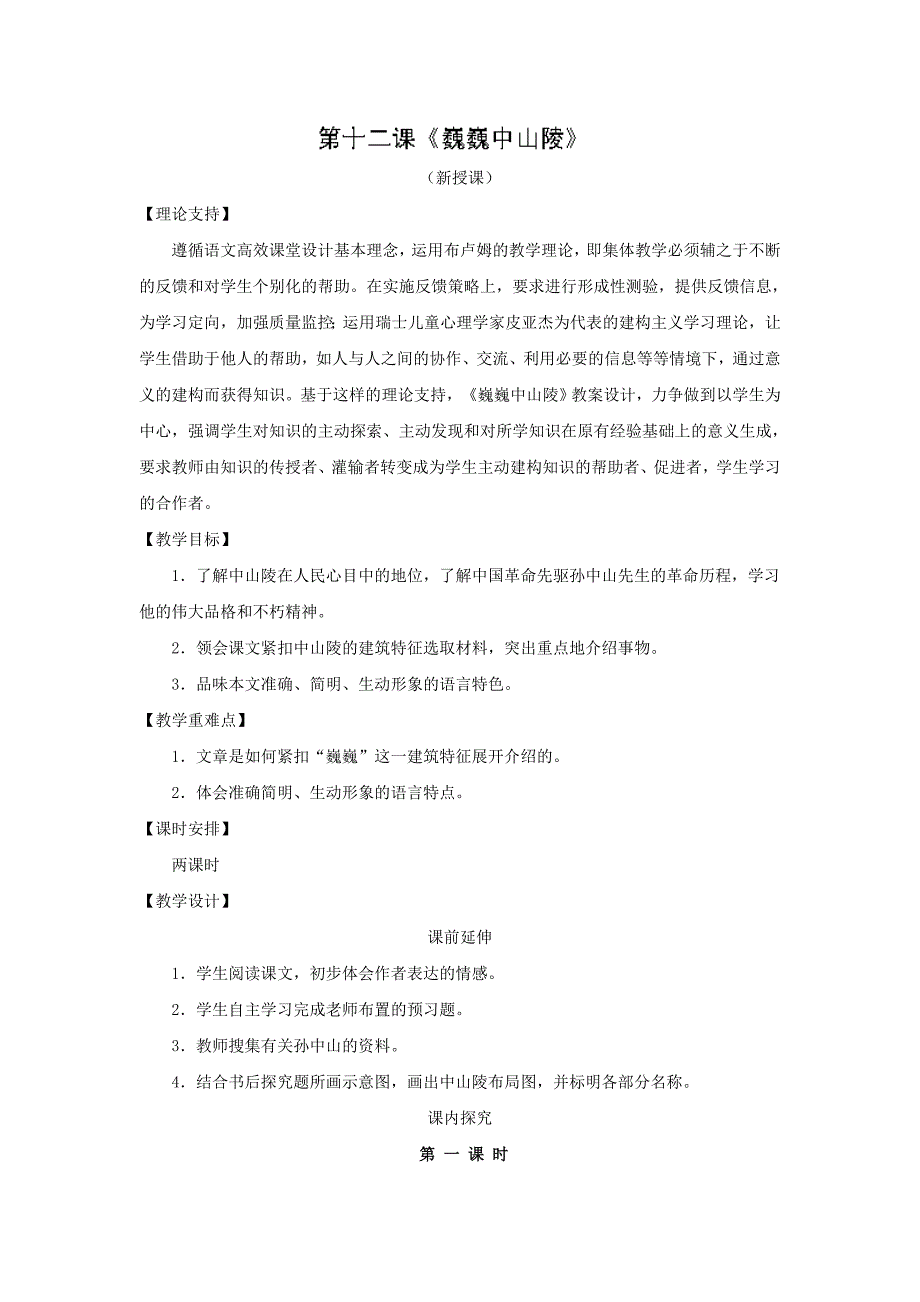 第十二课《巍巍中山陵》

（新授课）

【理论支持】

遵循语文高效课堂设计基本理念，运用布卢姆的教学理论，即集体教学必须辅之于不断的反馈和对学生个别化的帮助。在实施反馈策略上，要求进行形成性测验，提供反馈信息，为学习定向，加强质量监控；运用瑞士儿童心理学家皮亚杰为代表的建构主义学习理论，让学生借助于他人的帮助，如人与人之间的协作、交流、利用必要的信息等等情境下，通过意义的建构而获得知识。基于这样的理论支持，《巍巍中山陵》教案设计，力争做到以学生为中心，强调学生对知识的主动探索、主动发现和对所学知识在原有经验基础上的意义生成，要求教师由知识的传授者、灌输者转变成为学生主动建构知识的帮助者、促进者，学生学习的合作者。

【教学目标】

1．了解中山陵在人民心目中的地位，了解中国革命先驱孙中山先生的革命历程，学习他的伟大品格和不朽精神。

2．领会课文紧扣中山陵的建筑特征选取材料，突出重点地介绍事物。

3．品味本文准确、简明、生动形象的语言特色。

【教学重难点】

1．文章是如何紧扣“巍巍”这一建筑特征展开介绍的。

2．体会准确简明、生动形象的语言特点。

【课时安排】

两课时

【教学设计】

课前延伸

1．学生阅读课文，初步体会作者表达的情感。

2．学生自主学习完成老师布置的预习题。

3．教师搜集有关孙中山的资料。

4．结合书后探究题所画示意图，画出中山陵布局图，并标明各部分名称。

课内探究

第 一 课 时